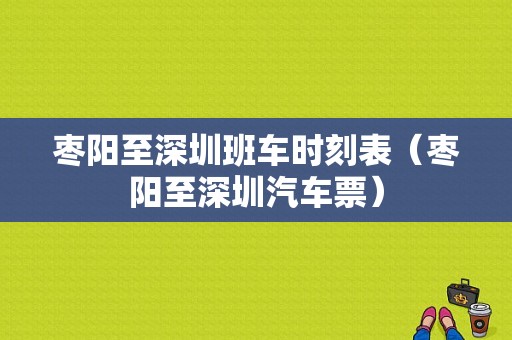 枣阳至深圳班车时刻表（枣阳至深圳汽车票）